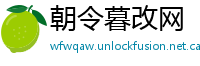 朝令暮改网

wfwqaw.unlockfusion.net.ca